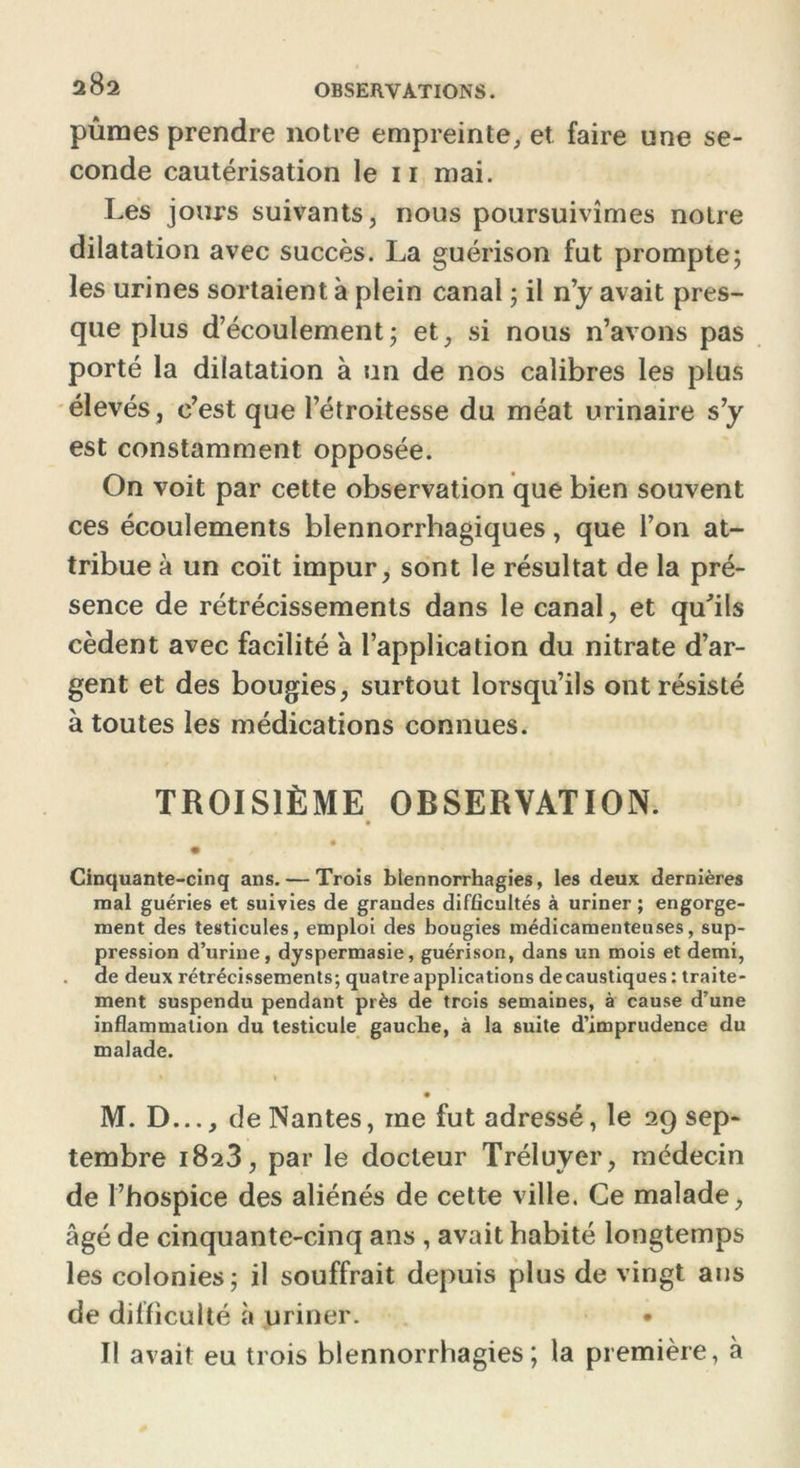 282 OBSERVATIONS.

pûmes prendre notre empreinte, et faire une seconde cautérisation le 11 mai.

Les jours suivants, nous poursuivîmes notre dilatation avec succès. La guérison fut prompte; les urines sortaient à plein canal; il n'y avait presque plus d'écoulement; et, si nous n'avons pas porté la dilatation à un de nos calibres les plus élevés, c'est que l'étroitesse du méat urinaire s'y est constamment opposée.

On voit par cette observation que bien souvent ces écoulements blennorrhagiques, que l'on attribue à un coït impur, sont le résultat de la présence de rétrécissements dans le canal, et qu'ils cèdent avec facilité à l'application du nitrate d'argent et des bougies, surtout lorsqu'ils ont résisté à toutes les médications connues.

TROISIÈME OBSERVATION.

Cinquante-cinq ans. — Trois blennorrhagies, les deux dernières mal guéries et suivies de grandes difficultés à uriner; engorgement des testicules, emploi des bougies médicamenteuses, suppression d'urine, dyspermasie, guérison, dans un mois et demi, de deux rétrécissements; quatre applications de caustiques: traitement suspendu pendant près de trois semaines, à cause d'une inflammation du testicule gauche, à la suite d'imprudence du malade.

M. D..., de Nantes, me fut adressé, le 29 septembre 1823, par le docteur Tréluyer, médecin de l'hospice des aliénés de cette ville. Ce malade, âgé de cinquante-cinq ans, avait habité longtemps les colonies; il souffrait depuis plus de vingt ans de difficulté à uriner.

Il avait eu trois blennorrhagies; la première, à